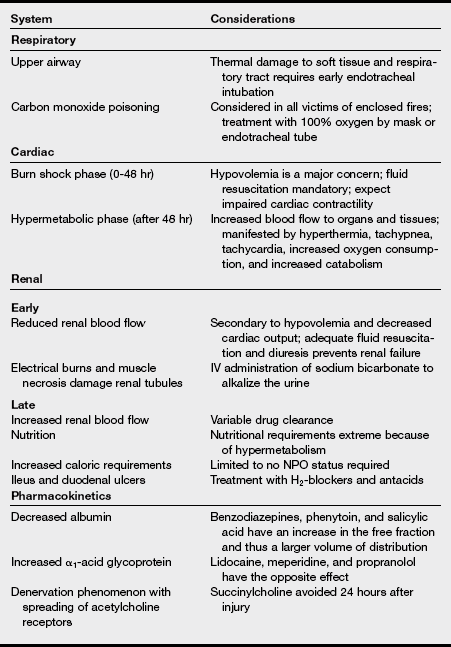 | System | Considerations |
|---|---|
| **Respiratory** | |
| Upper airway | Thermal damage to soft tissue and respiratory tract requires early endotracheal intubation |
| Carbon monoxide poisoning | Considered in all victims of enclosed fires; treatment with 100% oxygen by mask or endotracheal tube |
| **Cardiac** | |
| Burn shock phase (0-48 hr) | Hypovolemia is a major concern; fluid resuscitation mandatory; expect impaired cardiac contractility |
| Hypermetabolic phase (after 48 hr) | Increased blood flow to organs and tissues; manifested by hyperthermia, tachypnea, tachycardia, increased oxygen consumption, and increased catabolism |
| **Renal** | |
| **Early** | |
| Reduced renal blood flow | Secondary to hypovolemia and decreased cardiac output; adequate fluid resuscitation and diuresis prevents renal failure |
| Electrical burns and muscle necrosis damage renal tubules | IV administration of sodium bicarbonate to alkalize the urine |
| **Late** | |
| Increased renal blood flow | Variable drug clearance |
| Nutrition | Nutritional requirements extreme because of hypermetabolism |
| Increased caloric requirements | Limited to no NPO status required |
| Ileus and duodenal ulcers | Treatment with $H_2$-blockers and antacids |
| **Pharmacokinetics** | |
| Decreased albumin | Benzodiazepines, phenytoin, and salicylic acid have an increase in the free fraction and thus a larger volume of distribution |
| Increased $\alpha_1$-acid glycoprotein | Lidocaine, meperidine, and propranolol have the opposite effect |
| Denervation phenomenon with spreading of acetylcholine receptors | Succinylcholine avoided 24 hours after injury |